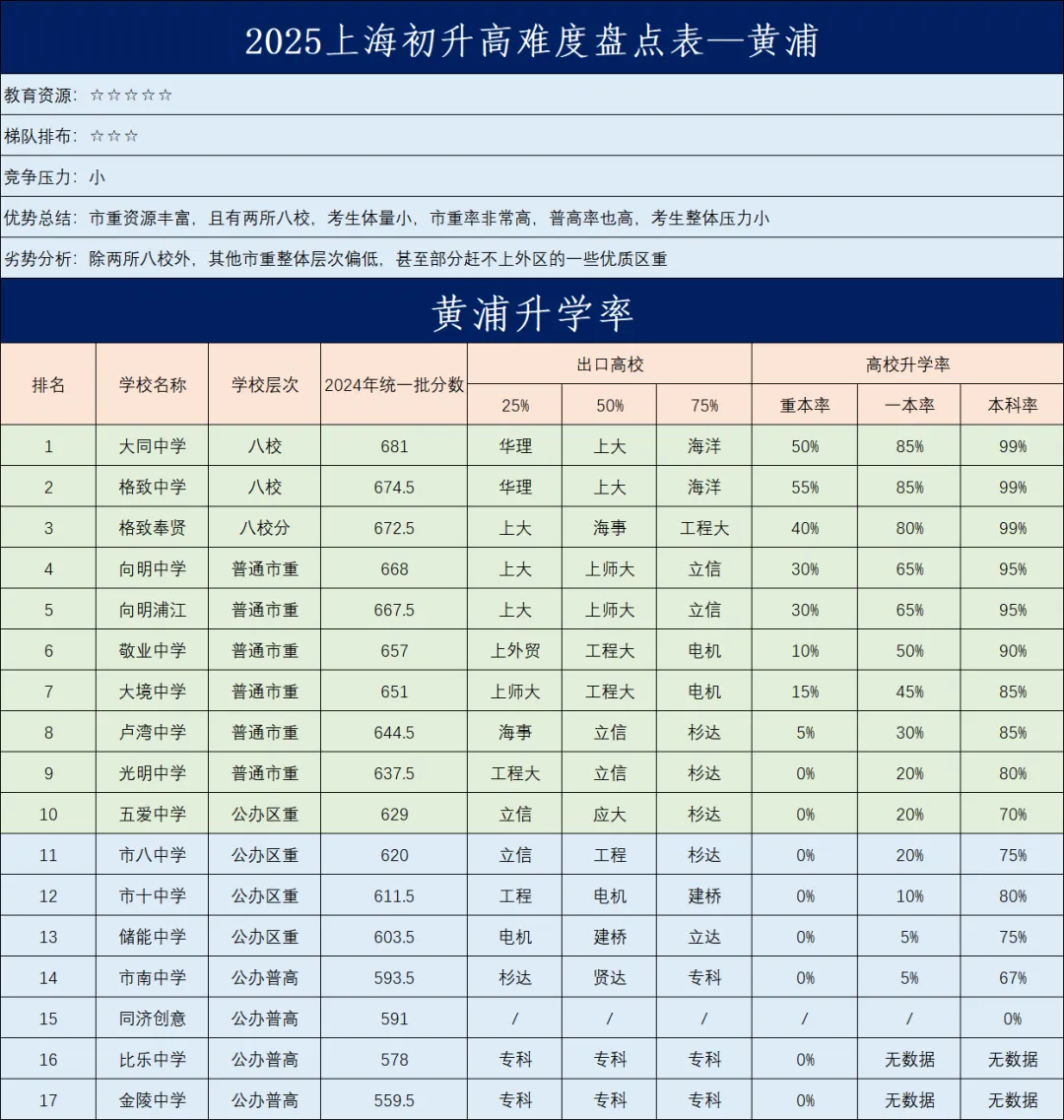 2025上海初升高难度盘点表—黄浦

教育资源：☆☆☆☆☆

梯队排布：☆☆☆

竞争压力：小

优势总结：市重资源丰富，且有两所八校，考生体量小，市重率非常高，普高率也高，考生整体压力小

劣势分析：除两所八校外，其他市重整体层次偏低，甚至部分赶不上外区的一些优质区重

黄浦升学率

| 排名 | 学校名称 | 学校层次 | 2024年统一批分数 | 出口高校 25% | 出口高校 50% | 出口高校 75% | 高校升学率 重本率 | 高校升学率 一本率 | 高校升学率 本科率 |
|---|---|---|---|---|---|---|---|---|---|
| 1 | 大同中学 | 八校 | 681 | 华理 | 上大 | 海洋 | 50% | 85% | 99% |
| 2 | 格致中学 | 八校 | 674.5 | 华理 | 上大 | 海洋 | 55% | 85% | 99% |
| 3 | 格致奉贤 | 八校分 | 672.5 | 上大 | 海事 | 工程大 | 40% | 80% | 99% |
| 4 | 向明中学 | 普通市重 | 668 | 上大 | 上师大 | 立信 | 30% | 65% | 95% |
| 5 | 向明浦江 | 普通市重 | 667.5 | 上大 | 上师大 | 立信 | 30% | 65% | 95% |
| 6 | 敬业中学 | 普通市重 | 657 | 上外贸 | 工程大 | 电机 | 10% | 50% | 90% |
| 7 | 大境中学 | 普通市重 | 651 | 上师大 | 工程大 | 电机 | 15% | 45% | 85% |
| 8 | 卢湾中学 | 普通市重 | 644.5 | 海事 | 立信 | 杉达 | 5% | 30% | 85% |
| 9 | 光明中学 | 普通市重 | 637.5 | 工程大 | 立信 | 杉达 | 0% | 20% | 80% |
| 10 | 五爱中学 | 公办区重 | 629 | 立信 | 应大 | 杉达 | 0% | 20% | 70% |
| 11 | 市八中学 | 公办区重 | 620 | 立信 | 工程 | 杉达 | 0% | 20% | 75% |
| 12 | 市十中学 | 公办区重 | 611.5 | 工程 | 电机 | 建桥 | 0% | 10% | 80% |
| 13 | 储能中学 | 公办区重 | 603.5 | 电机 | 建桥 | 立达 | 0% | 5% | 75% |
| 14 | 市南中学 | 公办普高 | 593.5 | 杉达 | 贤达 | 专科 | 0% | 5% | 67% |
| 15 | 同济创意 | 公办普高 | 591 | / | / | / | / | / | 0% |
| 16 | 比乐中学 | 公办普高 | 578 | 专科 | 专科 | 专科 | 0% | 无数据 | 无数据 |
| 17 | 金陵中学 | 公办普高 | 559.5 | 专科 | 专科 | 专科 | 0% | 无数据 | 无数据 |